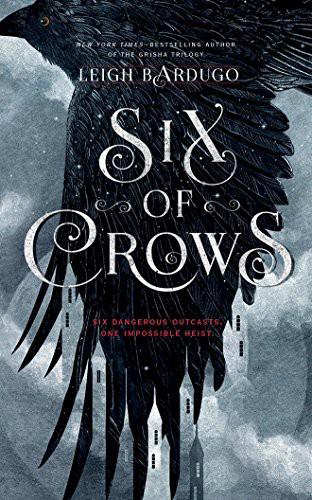 NEW YORK TIMES–BESTSELLING AUTHOR OF THE GRISHA TRILOGY

LEIGH BARDUGO

SIX OF CROWS

SIX DANGEROUS OUTCASTS. ONE IMPOSSIBLE HEIST.